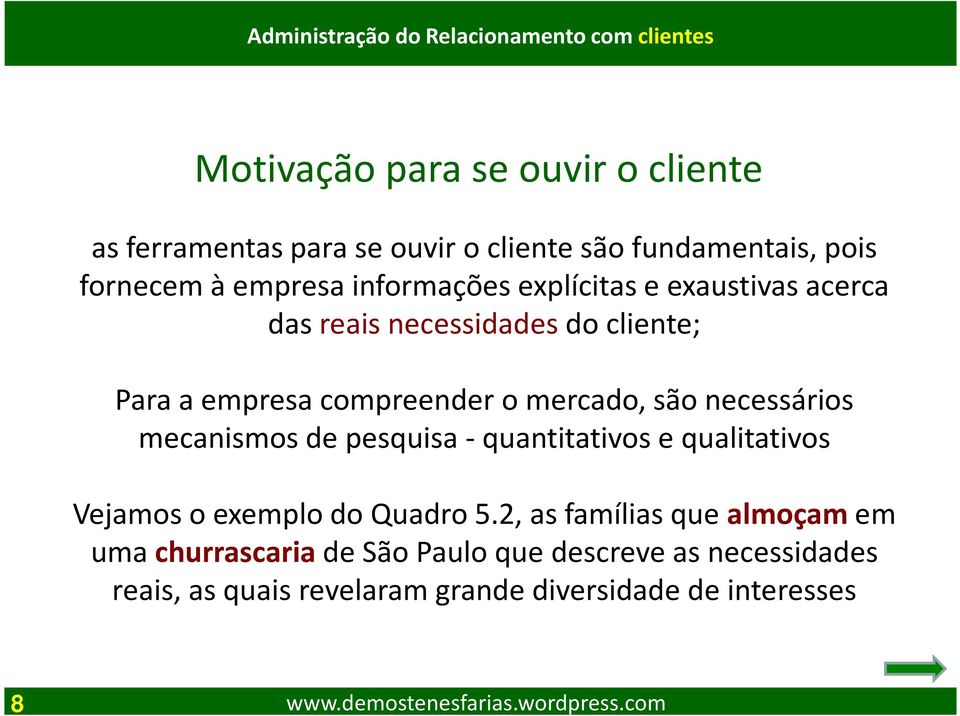 Administração do Relacionamento com clientes

Motivação para se ouvir o cliente

as ferramentas para se ouvir o cliente são fundamentais, pois fornecem à empresa informações explícitas e exaustivas acerca das reais necessidades do cliente;

Para a empresa compreender o mercado, são necessários mecanismos de pesquisa - quantitativos e qualitativos

Vejamos o exemplo do Quadro 5.2, as famílias que almoçam em uma churrascaria de São Paulo que descreve as necessidades reais, as quais revelaram grande diversidade de interesses

8

www.demostenesfarias.wordpress.com